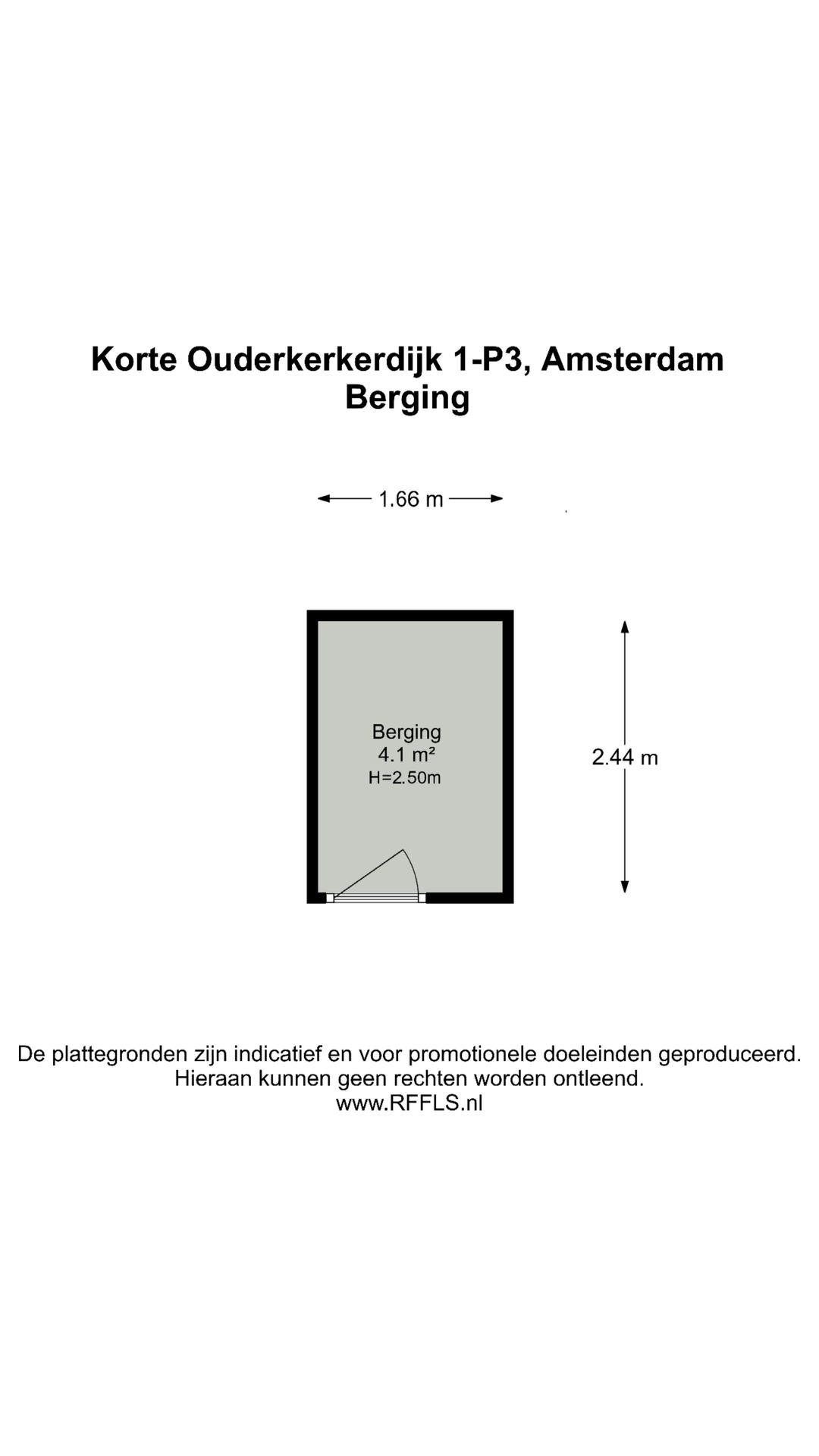 Korte Ouderkerkerdijk 1-P3, Amsterdam
Berging

1.66 m

Berging
4.1 m²
H=2.50m

2.44 m

De plattegronden zijn indicatief en voor promotionele doeleinden geproduceerd.
Hieraan kunnen geen rechten worden ontleend.
www.RFFLS.nl